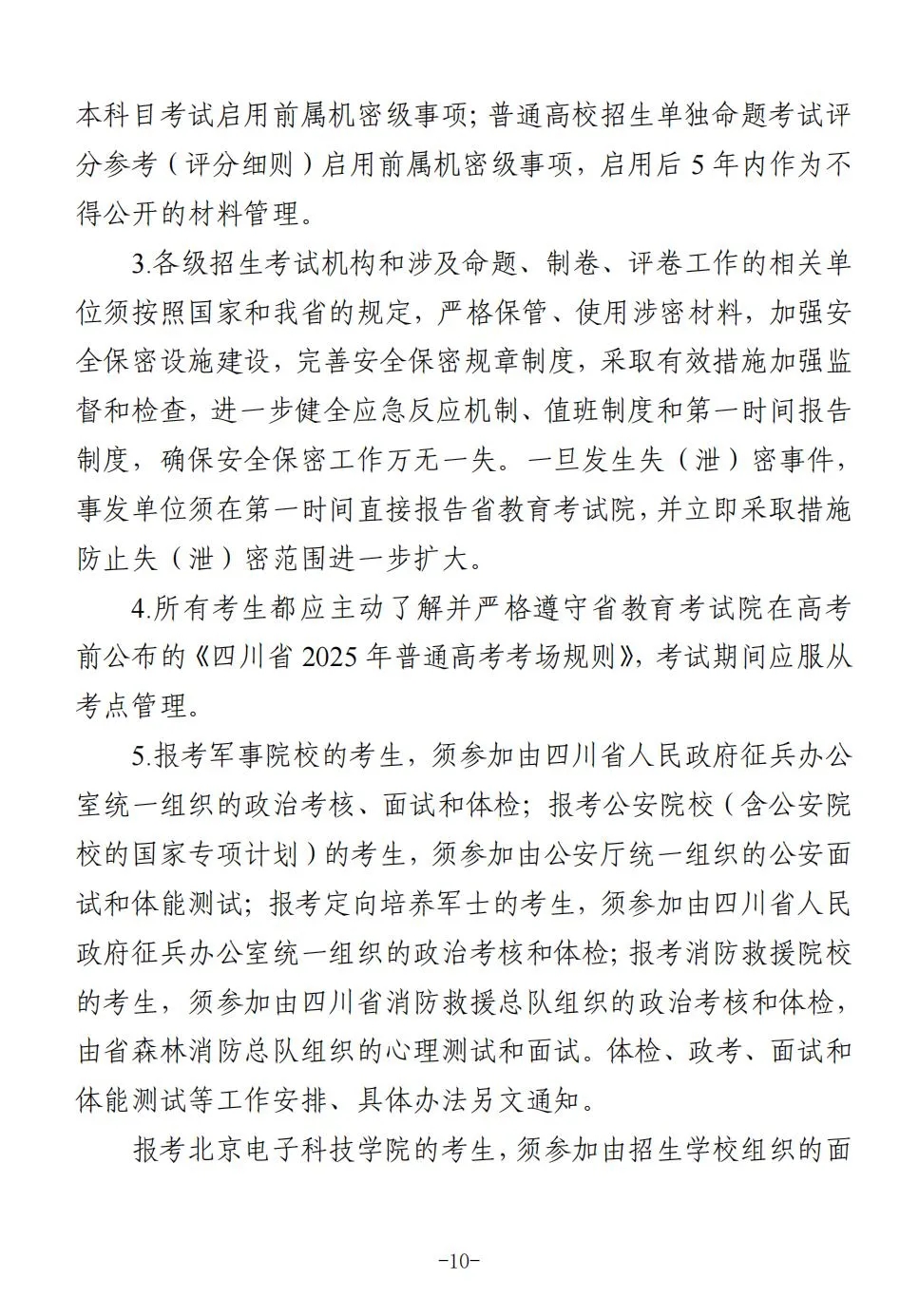 本科目考试启用前属机密级事项；普通高校招生单独命题考试评分参考（评分细则）启用前属机密级事项，启用后5年内作为不得公开的材料管理。

3.各级招生考试机构和涉及命题、制卷、评卷工作的相关单位须按照国家和我省的规定，严格保管、使用涉密材料，加强安全保密设施建设，完善安全保密规章制度，采取有效措施加强监督和检查，进一步健全应急反应机制、值班制度和第一时间报告制度，确保安全保密工作万无一失。一旦发生失（泄）密事件，事发单位须在第一时间直接报告省教育考试院，并立即采取措施防止失（泄）密范围进一步扩大。

4.所有考生都应主动了解并严格遵守省教育考试院在高考前公布的《四川省2025年普通高考考场规则》，考试期间应服从考点管理。

5.报考军事院校的考生，须参加由四川省人民政府征兵办公室统一组织的政治考核、面试和体检；报考公安院校（含公安院校的国家专项计划）的考生，须参加由公安厅统一组织的公安面试和体能测试；报考定向培养军士的考生，须参加由四川省人民政府征兵办公室统一组织的政治考核和体检；报考消防救援院校的考生，须参加由四川省消防救援总队组织的政治考核和体检，由省森林消防总队组织的心理测试和面试。体检、政考、面试和体能测试等工作安排、具体办法另文通知。

报考北京电子科技学院的考生，须参加由招生学校组织的面

-10-